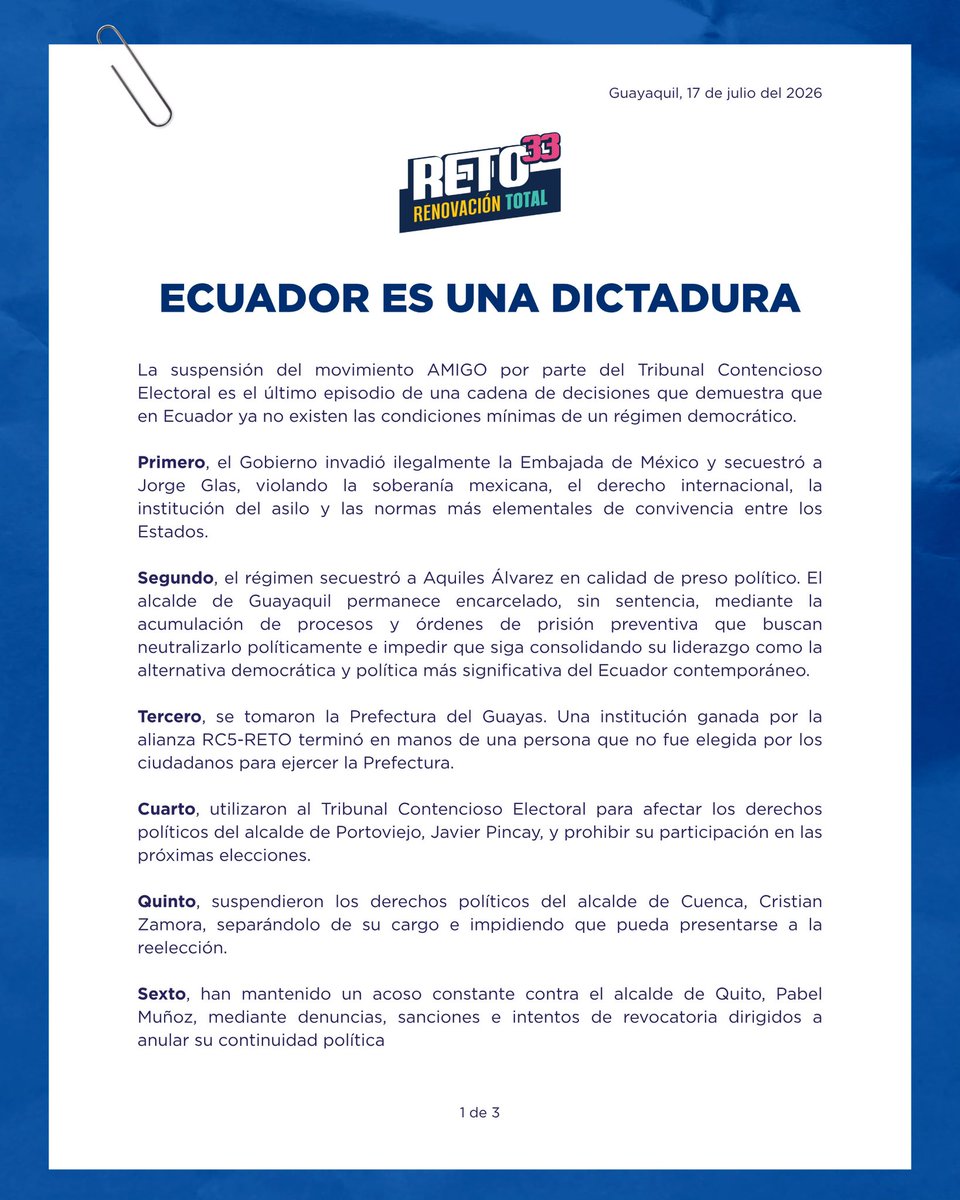 Guayaquil, 17 de julio del 2026

RETO 33
RENOVACIÓN TOTAL

ECUADOR ES UNA DICTADURA

La suspensión del movimiento AMIGO por parte del Tribunal Contencioso Electoral es el último episodio de una cadena de decisiones que demuestra que en Ecuador ya no existen las condiciones mínimas de un régimen democrático.

Primero, el Gobierno invadió ilegalmente la Embajada de México y secuestró a Jorge Glas, violando la soberanía mexicana, el derecho internacional, la institución del asilo y las normas más elementales de convivencia entre los Estados.

Segundo, el régimen secuestró a Aquiles Álvarez en calidad de preso político. El alcalde de Guayaquil permanece encarcelado, sin sentencia, mediante la acumulación de procesos y órdenes de prisión preventiva que buscan neutralizarlo políticamente e impedir que siga consolidando su liderazgo como la alternativa democrática y política más significativa del Ecuador contemporáneo.

Tercero, se tomaron la Prefectura del Guayas. Una institución ganada por la alianza RC5-RETO terminó en manos de una persona que no fue elegida por los ciudadanos para ejercer la Prefectura.

Cuarto, utilizaron al Tribunal Contencioso Electoral para afectar los derechos políticos del alcalde de Portoviejo, Javier Pincay, y prohibir su participación en las próximas elecciones.

Quinto, suspendieron los derechos políticos del alcalde de Cuenca, Cristian Zamora, separándolo de su cargo e impidiendo que pueda presentarse a la reelección.

Sexto, han mantenido un acoso constante contra el alcalde de Quito, Pabel Muñoz, mediante denuncias, sanciones e intentos de revocatoria dirigidos a anular su continuidad política

1 de 3